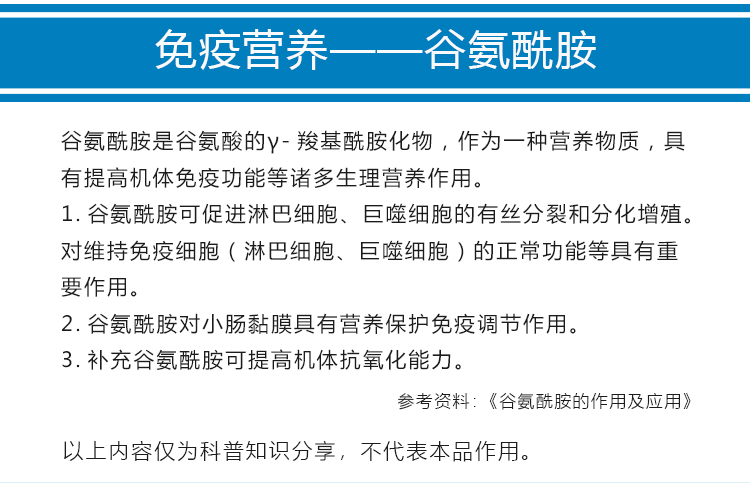 免疫营养——谷氨酰胺

谷氨酰胺是谷氨酸的γ-羧基酰胺化物，作为一种营养物质，具有提高机体免疫功能等诸多生理营养作用。

1.谷氨酰胺可促进淋巴细胞、巨噬细胞的有丝分裂和分化增殖。对维持免疫细胞（淋巴细胞、巨噬细胞）的正常功能等具有重要作用。

2.谷氨酰胺对小肠黏膜具有营养保护免疫调节作用。

3.补充谷氨酰胺可提高机体抗氧化能力。

参考资料:《谷氨酰胺的作用及应用》

以上内容仅为科普知识分享，不代表本品作用。